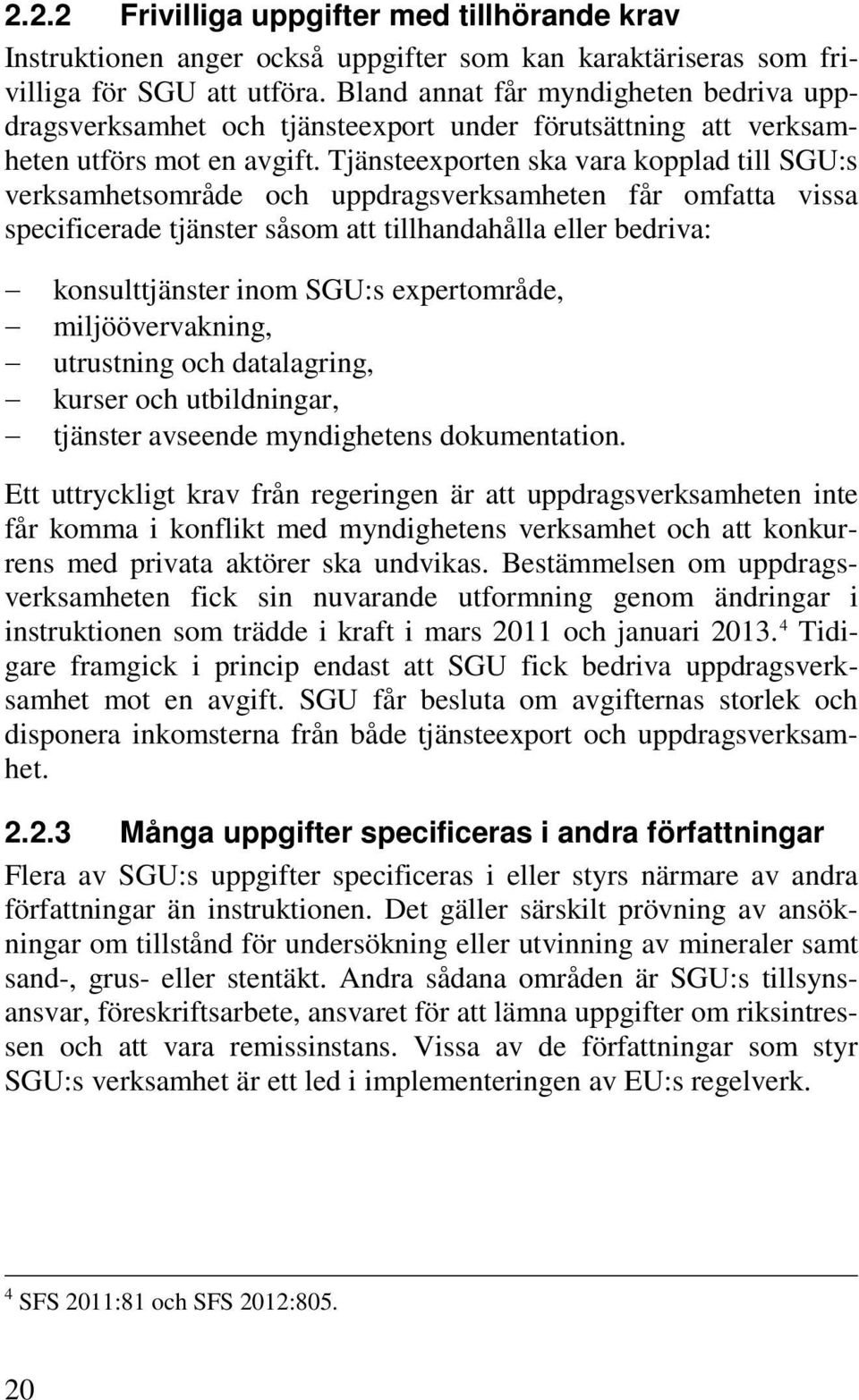 2.2.2 Frivilliga uppgifter med tillhörande krav

Instruktionen anger också uppgifter som kan karaktäriseras som frivilliga för SGU att utföra. Bland annat får myndigheten bedriva uppdragsverksamhet och tjänsteexport under förutsättning att verksamheten utförs mot en avgift. Tjänsteexporten ska vara kopplad till SGU:s verksamhetsområde och uppdragsverksamheten får omfatta vissa specificerade tjänster såsom att tillhandahålla eller bedriva:

– konsulttjänster inom SGU:s expertområde,
– miljöövervakning,
– utrustning och datalagring,
– kurser och utbildningar,
– tjänster avseende myndighetens dokumentation.

Ett uttryckligt krav från regeringen är att uppdragsverksamheten inte får komma i konflikt med myndighetens verksamhet och att konkurrens med privata aktörer ska undvikas. Bestämmelsen om uppdragsverksamheten fick sin nuvarande utformning genom ändringar i instruktionen som trädde i kraft i mars 2011 och januari 2013.$^4$ Tidigare framgick i princip endast att SGU fick bedriva uppdragsverksamhet mot en avgift. SGU får besluta om avgifternas storlek och disponera inkomsterna från både tjänsteexport och uppdragsverksamhet.

2.2.3 Många uppgifter specificeras i andra författningar

Flera av SGU:s uppgifter specificeras i eller styrs närmare av andra författningar än instruktionen. Det gäller särskilt prövning av ansökningar om tillstånd för undersökning eller utvinning av mineraler samt sand-, grus- eller stentäkt. Andra sådana områden är SGU:s tillsynsansvar, föreskriftsarbete, ansvaret för att lämna uppgifter om riksintressen och att vara remissinstans. Vissa av de författningar som styr SGU:s verksamhet är ett led i implementeringen av EU:s regelverk.

$^4$ SFS 2011:81 och SFS 2012:805.

20